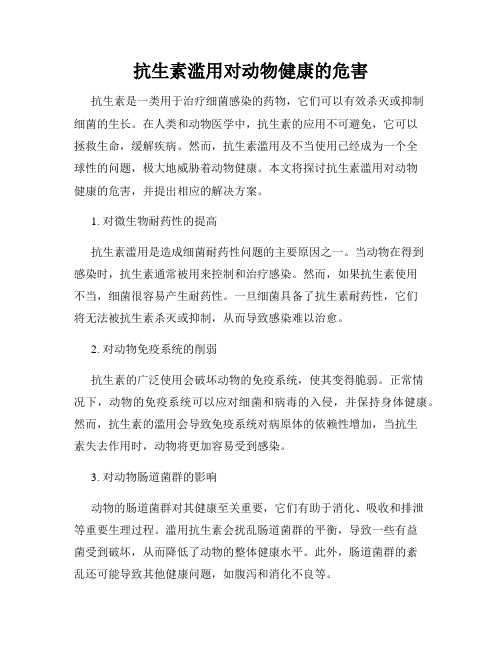 抗生素滥用对动物健康的危害

抗生素是一类用于治疗细菌感染的药物，它们可以有效杀灭或抑制细菌的生长。在人类和动物医学中，抗生素的应用不可避免，它可以拯救生命，缓解疾病。然而，抗生素滥用及不当使用已经成为一个全球性的问题，极大地威胁着动物健康。本文将探讨抗生素滥用对动物健康的危害，并提出相应的解决方案。

1. 对微生物耐药性的提高

抗生素滥用是造成细菌耐药性问题的主要原因之一。当动物在得到感染时，抗生素通常被用来控制和治疗感染。然而，如果抗生素使用不当，细菌很容易产生耐药性。一旦细菌具备了抗生素耐药性，它们将无法被抗生素杀灭或抑制，从而导致感染难以治愈。

2. 对动物免疫系统的削弱

抗生素的广泛使用会破坏动物的免疫系统，使其变得脆弱。正常情况下，动物的免疫系统可以应对细菌和病毒的入侵，并保持身体健康。然而，抗生素的滥用会导致免疫系统对病原体的依赖性增加，当抗生素失去作用时，动物将更加容易受到感染。

3. 对动物肠道菌群的影响

动物的肠道菌群对其健康至关重要，它们有助于消化、吸收和排泄等重要生理过程。滥用抗生素会扰乱肠道菌群的平衡，导致一些有益菌受到破坏，从而降低了动物的整体健康水平。此外，肠道菌群的紊乱还可能导致其他健康问题，如腹泻和消化不良等。